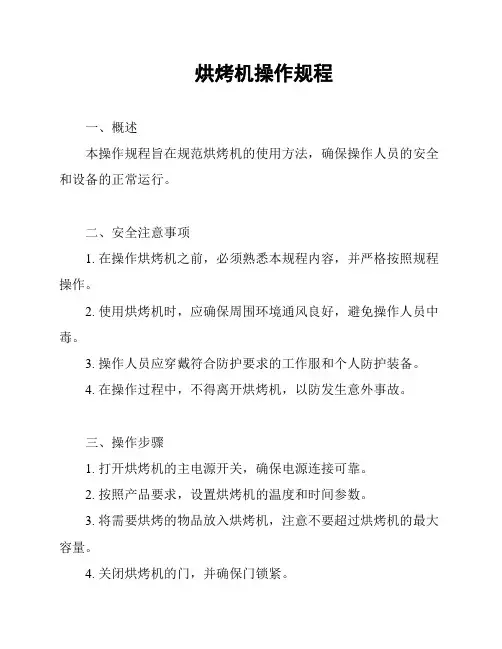 烘烤机操作规程

一、概述

本操作规程旨在规范烘烤机的使用方法，确保操作人员的安全和设备的正常运行。

二、安全注意事项

1. 在操作烘烤机之前，必须熟悉本规程内容，并严格按照规程操作。

2. 使用烘烤机时，应确保周围环境通风良好，避免操作人员中毒。

3. 操作人员应穿戴符合防护要求的工作服和个人防护装备。

4. 在操作过程中，不得离开烘烤机，以防发生意外事故。

三、操作步骤

1. 打开烘烤机的主电源开关，确保电源连接可靠。

2. 按照产品要求，设置烘烤机的温度和时间参数。

3. 将需要烘烤的物品放入烘烤机，注意不要超过烘烤机的最大容量。

4. 关闭烘烤机的门，并确保门锁紧。